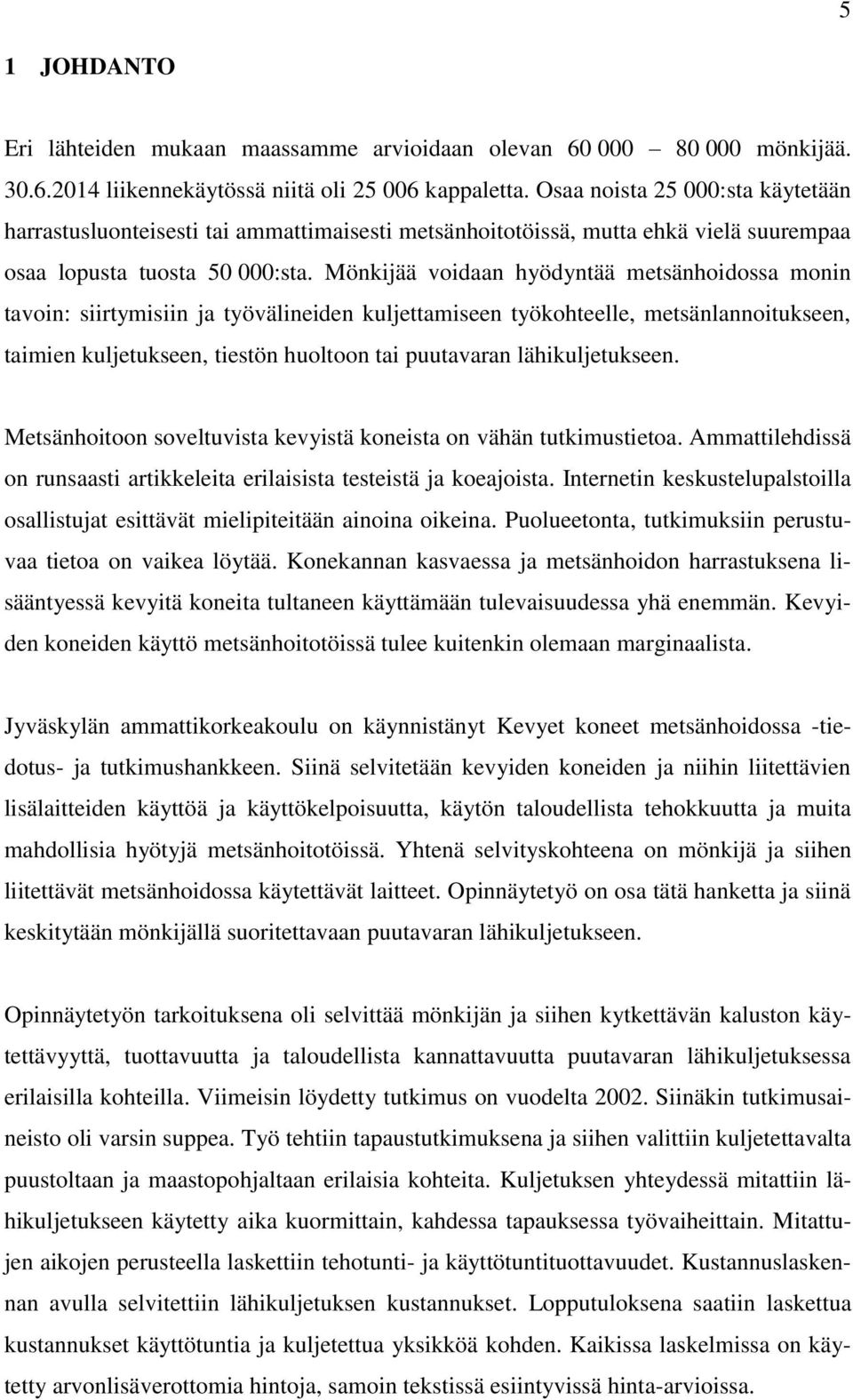 5

1 JOHDANTO

Eri lähteiden mukaan maassamme arvioidaan olevan 60 000 – 80 000 mönkijää. 30.6.2014 liikennekäytössä niitä oli 25 006 kappaletta. Osaa noista 25 000:sta käytetään harrastusluonteisesti tai ammattimaisesti metsänhoitotöissä, mutta ehkä vielä suurempaa osaa lopusta tuosta 50 000:sta. Mönkijää voidaan hyödyntää metsänhoidossa monin tavoin: siirtymisiin ja työvälineiden kuljettamiseen työkohteelle, metsänlannoitukseen, taimien kuljetukseen, tiestön huoltoon tai puutavaran lähikuljetukseen.

Metsänhoitoon soveltuvista kevyistä koneista on vähän tutkimustietoa. Ammattilehdissä on runsaasti artikkeleita erilaisista testeistä ja koeajoista. Internetin keskustelupalstoilla osallistujat esittävät mielipiteitään ainoina oikeina. Puolueetonta, tutkimuksiin perustuvaa tietoa on vaikea löytää. Konekannan kasvaessa ja metsänhoidon harrastuksena lisääntyessä kevyitä koneita tultaneen käyttämään tulevaisuudessa yhä enemmän. Kevyiden koneiden käyttö metsänhoitotöissä tulee kuitenkin olemaan marginaalista.

Jyväskylän ammattikorkeakoulu on käynnistänyt Kevyet koneet metsänhoidossa -tiedotus- ja tutkimushankkeen. Siinä selvitetään kevyiden koneiden ja niihin liitettävien lisälaitteiden käyttöä ja käyttökelpoisuutta, käytön taloudellista tehokkuutta ja muita mahdollisia hyötyjä metsänhoitotöissä. Yhtenä selvityskohteena on mönkijä ja siihen liitettävät metsänhoidossa käytettävät laitteet. Opinnäytetyö on osa tätä hanketta ja siinä keskitytään mönkijällä suoritettavaan puutavaran lähikuljetukseen.

Opinnäytetyön tarkoituksena oli selvittää mönkijän ja siihen kytkettävän kaluston käytettävyyttä, tuottavuutta ja taloudellista kannattavuutta puutavaran lähikuljetuksessa erilaisilla kohteilla. Viimeisin löydetty tutkimus on vuodelta 2002. Siinäkin tutkimusaineisto oli varsin suppea. Työ tehtiin tapaustutkimuksena ja siihen valittiin kuljetettavalta puustoltaan ja maastopohjaltaan erilaisia kohteita. Kuljetuksen yhteydessä mitattiin lähikuljetukseen käytetty aika kuormittain, kahdessa tapauksessa työvaiheittain. Mitattujen aikojen perusteella laskettiin tehotunti- ja käyttötuntituottavuudet. Kustannuslaskennan avulla selvitettiin lähikuljetuksen kustannukset. Lopputuloksena saatiin laskettua kustannukset käyttötuntia ja kuljetettua yksikköä kohden. Kaikissa laskelmissa on käytetty arvonlisäverottomia hintoja, samoin tekstissä esiintyvissä hinta-arvioissa.